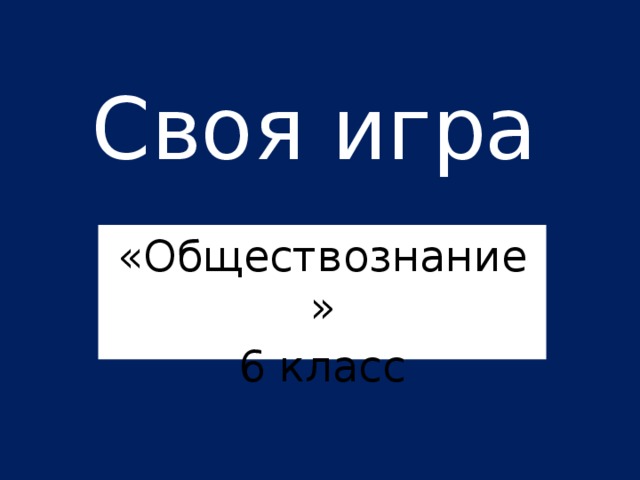 Своя игра

«Обществознание»
6 класс